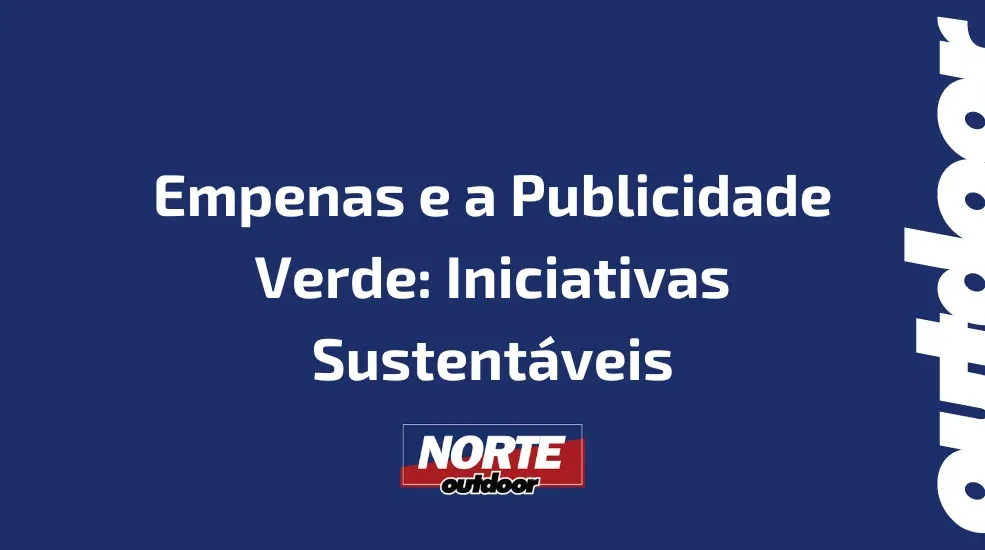 Empenas e a Publicidade Verde: Iniciativas Sustentáveis

NORTE
outdoor

outdoor